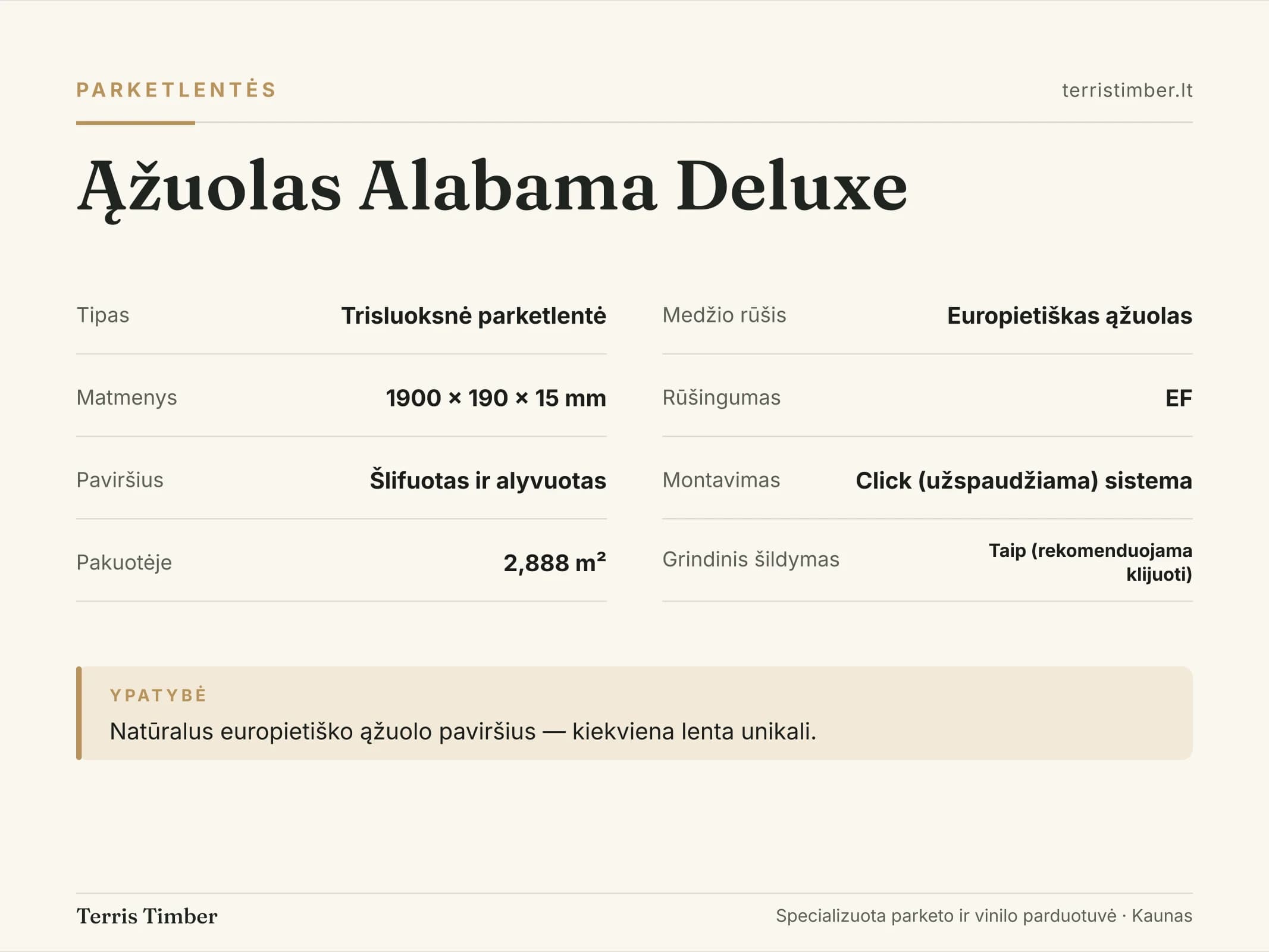 PARKETLENTĖS

terristimber.lt

Ąžuolas Alabama Deluxe

Tipas Trisluoksnė parketlentė

Matmenys 1900 × 190 × 15 mm

Paviršius Šlifuotas ir alyvuotas

Pakuotėje 2,888 m²

Medžio rūšis Europietiškas ąžuolas

Rūšingumas EF

Montavimas Click (užspaudžiama) sistema

Grindinis šildymas Taip (rekomenduojama klijuoti)

YPATYBĖ

Natūralus europietiško ąžuolo paviršius — kiekviena lenta unikali.

Terris Timber

Specializuota parketo ir vinilo parduotuvė · Kaunas